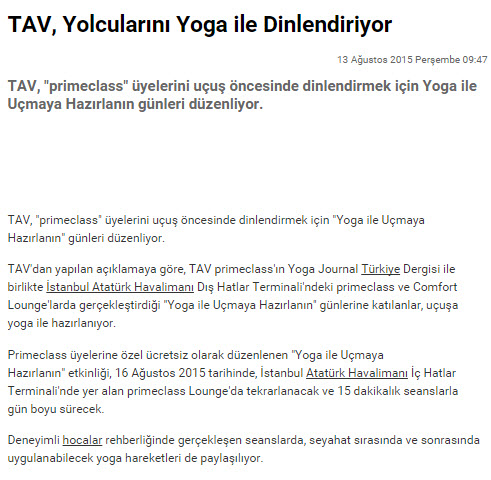 TAV, Yolcularını Yoga ile Dinlendiriyor

13 Ağustos 2015 Perşembe 09:47

TAV, "primeclass" üyelerini uçuş öncesinde dinlendirmek için Yoga ile Uçmaya Hazırlanın günleri düzenliyor.

TAV, "primeclass" üyelerini uçuş öncesinde dinlendirmek için "Yoga ile Uçmaya Hazırlanın" günleri düzenliyor.

TAV'dan yapılan açıklamaya göre, TAV primeclass'ın Yoga Journal Türkiye Dergisi ile birlikte İstanbul Atatürk Havalimanı Dış Hatlar Terminali'ndeki primeclass ve Comfort Lounge'larda gerçekleştirdiği "Yoga ile Uçmaya Hazırlanın" günlerine katılanlar, uçuşa yoga ile hazırlanıyor.

Primeclass üyelerine özel ücretsiz olarak düzenlenen "Yoga ile Uçmaya Hazırlanın" etkinliği, 16 Ağustos 2015 tarihinde, İstanbul Atatürk Havalimanı İç Hatlar Terminali'nde yer alan primeclass Lounge'da tekrarlanacak ve 15 dakikalık seanslarla gün boyu sürecek.

Deneyimli hocalar rehberliğinde gerçekleşen seanslarda, seyahat sırasında ve sonrasında uygulanabilecek yoga hareketleri de paylaşılıyor.